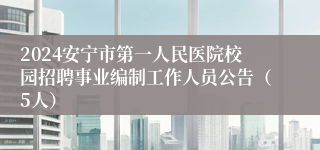 2024安宁市第一人民医院校园招聘事业编制工作人员公告（5人）